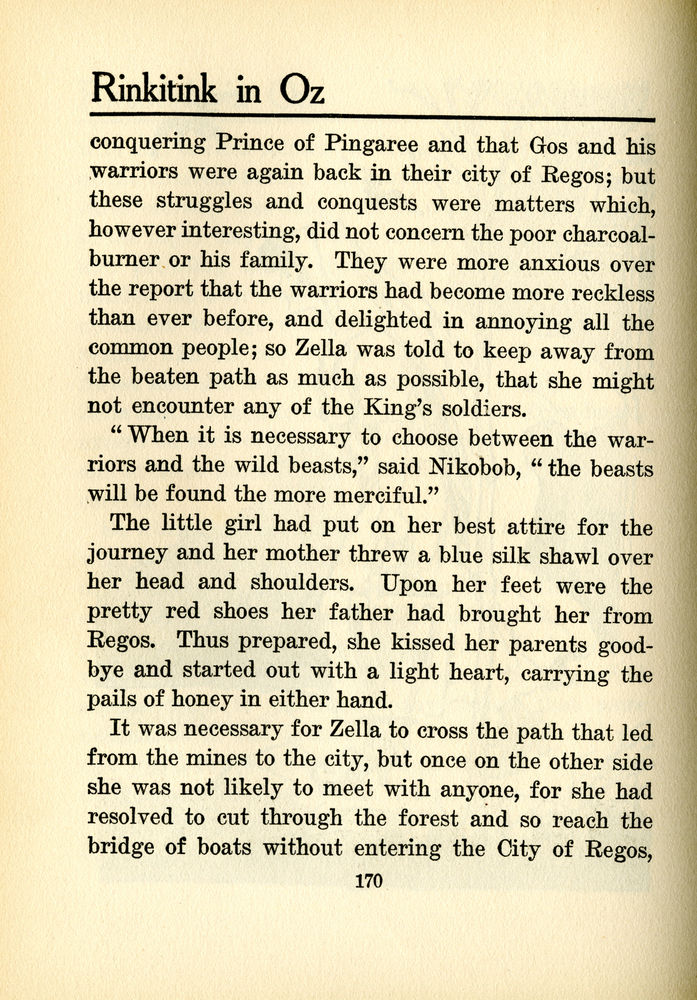 Rinkitink in Oz

conquering Prince of Pingaree and that Gos and his warriors were again back in their city of Regos; but these struggles and conquests were matters which, however interesting, did not concern the poor charcoal-burner or his family. They were more anxious over the report that the warriors had become more reckless than ever before, and delighted in annoying all the common people; so Zella was told to keep away from the beaten path as much as possible, that she might not encounter any of the King's soldiers.

"When it is necessary to choose between the warriors and the wild beasts," said Nikobob, "the beasts will be found the more merciful."

The little girl had put on her best attire for the journey and her mother threw a blue silk shawl over her head and shoulders. Upon her feet were the pretty red shoes her father had brought her from Regos. Thus prepared, she kissed her parents good-bye and started out with a light heart, carrying the pails of honey in either hand.

It was necessary for Zella to cross the path that led from the mines to the city, but once on the other side she was not likely to meet with anyone, for she had resolved to cut through the forest and so reach the bridge of boats without entering the City of Regos,

170